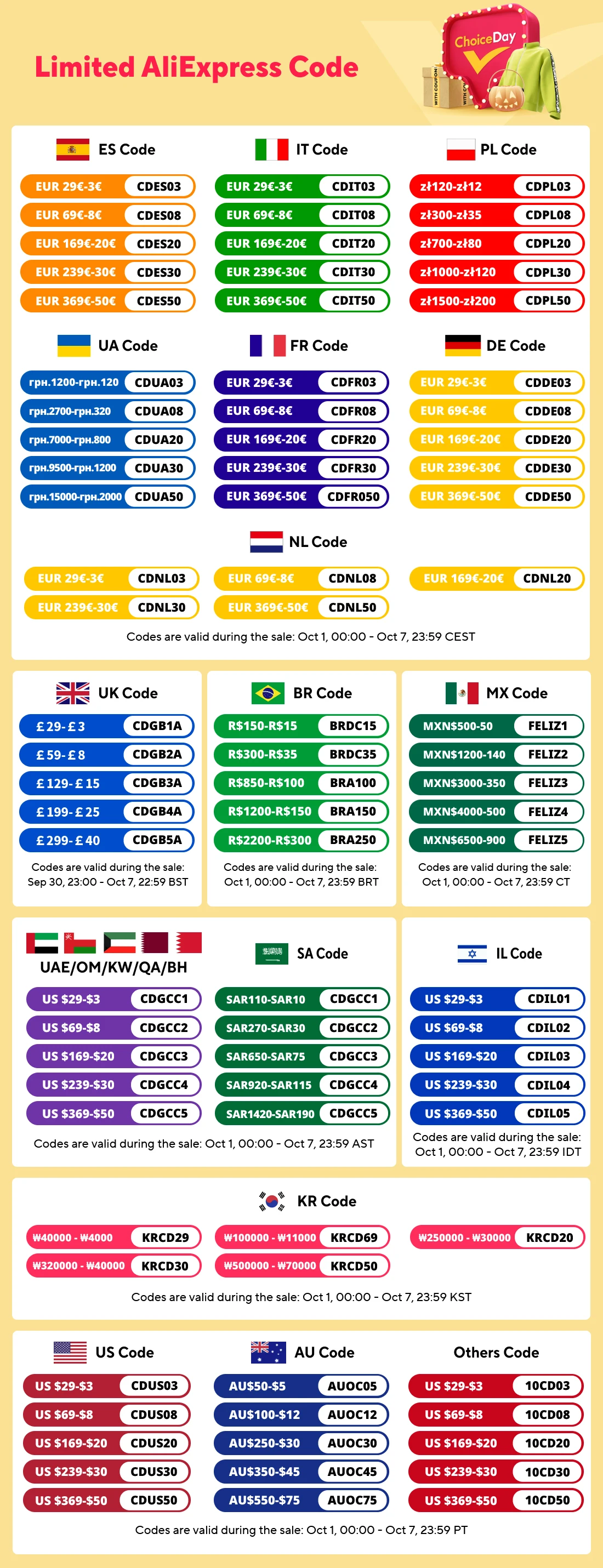 Limited AliExpress Code

ChoiceDay

ES Code

EUR 29€-3€ CDES03
EUR 69€-8€ CDES08
EUR 169€-20€ CDES20
EUR 239€-30€ CDES30
EUR 369€-50€ CDES50

IT Code

EUR 29€-3€ CDIT03
EUR 69€-8€ CDIT08
EUR 169€-20€ CDIT20
EUR 239€-30€ CDIT30
EUR 369€-50€ CDIT50

PL Code

zł120-zł12 CDPL03
zł300-zł35 CDPL08
zł700-zł80 CDPL20
zł1000-zł120 CDPL30
zł1500-zł200 CDPL50

UA Code

грн.1200-грн.120 CDUA03
грн.2700-грн.320 CDUA08
грн.7000-грн.800 CDUA20
грн.9500-грн.1200 CDUA30
грн.15000-грн.2000 CDUA50

FR Code

EUR 29€-3€ CDFR03
EUR 69€-8€ CDFR08
EUR 169€-20€ CDFR20
EUR 239€-30€ CDFR30
EUR 369€-50€ CDFR050

DE Code

EUR 29€-3€ CDDE03
EUR 69€-8€ CDDE08
EUR 169€-20€ CDDE20
EUR 239€-30€ CDDE30
EUR 369€-50€ CDDE50

NL Code

EUR 29€-3€ CDNL03
EUR 69€-8€ CDNL08
EUR 169€-20€ CDNL20
EUR 239€-30€ CDNL30
EUR 369€-50€ CDNL50

Codes are valid during the sale: Oct 1, 00:00 - Oct 7, 23:59 CEST

UK Code

£29-£3 CDGB1A
£59-£8 CDGB2A
£129-£15 CDGB3A
£199-£25 CDGB4A
£299-£40 CDGB5A

Codes are valid during the sale: Sep 30, 23:00 - Oct 7, 22:59 BST

BR Code

R$150-R$15 BRDC15
R$300-R$35 BRDC35
R$850-R$100 BRA100
R$1200-R$150 BRA150
R$2200-R$300 BRA250

Codes are valid during the sale: Oct 1, 00:00 - Oct 7, 23:59 BRT

MX Code

MXN$500-50 FELIZ1
MXN$1200-140 FELIZ2
MXN$3000-350 FELIZ3
MXN$4000-500 FELIZ4
MXN$6500-900 FELIZ5

Codes are valid during the sale: Oct 1, 00:00 - Oct 7, 23:59 CT

UAE/OM/KW/QA/BH

US $29-$3 CDGCC1
US $69-$8 CDGCC2
US $169-$20 CDGCC3
US $239-$30 CDGCC4
US $369-$50 CDGCC5

SA Code

SAR110-SAR10 CDGCC1
SAR270-SAR30 CDGCC2
SAR650-SAR75 CDGCC3
SAR920-SAR115 CDGCC4
SAR1420-SAR190 CDGCC5

Codes are valid during the sale: Oct 1, 00:00 - Oct 7, 23:59 AST

IL Code

US $29-$3 CDIL01
US $69-$8 CDIL02
US $169-$20 CDIL03
US $239-$30 CDIL04
US $369-$50 CDIL05

Codes are valid during the sale: Oct 1, 00:00 - Oct 7, 23:59 IDT

KR Code

₩40000 - ₩4000 KRCD29
₩100000 - ₩11000 KRCD69
₩250000 - ₩30000 KRCD20
₩320000 - ₩40000 KRCD30
₩500000 - ₩70000 KRCD50

Codes are valid during the sale: Oct 1, 00:00 - Oct 7, 23:59 KST

US Code

US $29-$3 CDUS03
US $69-$8 CDUS08
US $169-$20 CDUS20
US $239-$30 CDUS30
US $369-$50 CDUS50

AU Code

AU$50-$5 AUOC05
AU$100-$12 AUOC12
AU$250-$30 AUOC30
AU$350-$45 AUOC45
AU$550-$75 AUOC75

Others Code

US $29-$3 10CD03
US $69-$8 10CD08
US $169-$20 10CD20
US $239-$30 10CD30
US $369-$50 10CD50

Codes are valid during the sale: Oct 1, 00:00 - Oct 7, 23:59 PT